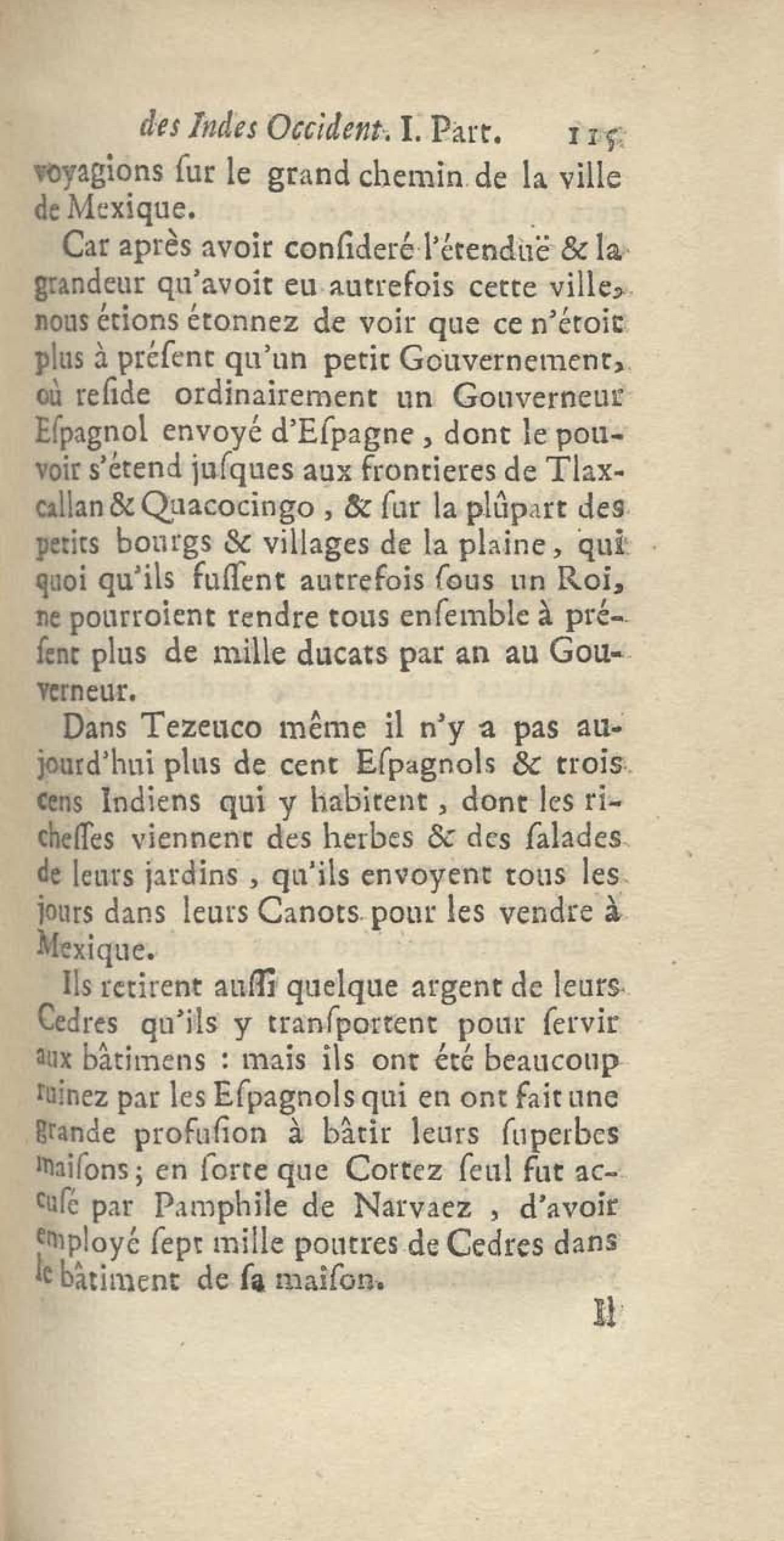 des Indes Occident. I. Part. 115

voyagions ſur le grand chemin de la ville de Mexique.

Car après avoir conſideré l'étenduë & la grandeur qu'avoit eu autrefois cette ville, nous étions étonnez de voir que ce n'étoit plus à préſent qu'un petit Gouvernement, où reſide ordinairement un Gouverneur Eſpagnol envoyé d'Eſpagne, dont le pouvoir s'étend juſques aux frontieres de Tlaxcallan & Quacocingo, & ſur la plûpart des petits bourgs & villages de la plaine, qui quoi qu'ils fuſſent autrefois ſous un Roi, ne pourroient rendre tous enſemble à préſent plus de mille ducats par an au Gouverneur.

Dans Tezeuco même il n'y a pas aujourd'hui plus de cent Eſpagnols & trois cens Indiens qui y habitent, dont les richeſſes viennent des herbes & des ſalades de leurs jardins, qu'ils envoyent tous les jours dans leurs Canots pour les vendre à Mexique.

Ils retirent auſſi quelque argent de leurs Cedres qu'ils y tranſportent pour ſervir aux bâtimens : mais ils ont été beaucoup ruinez par les Eſpagnols qui en ont fait une grande profuſion à bâtir leurs ſuperbes maiſons ; en ſorte que Cortez ſeul fut accuſé par Pamphile de Narvaez, d'avoir employé ſept mille poutres de Cedres dans le bâtiment de ſa maiſon.

Il